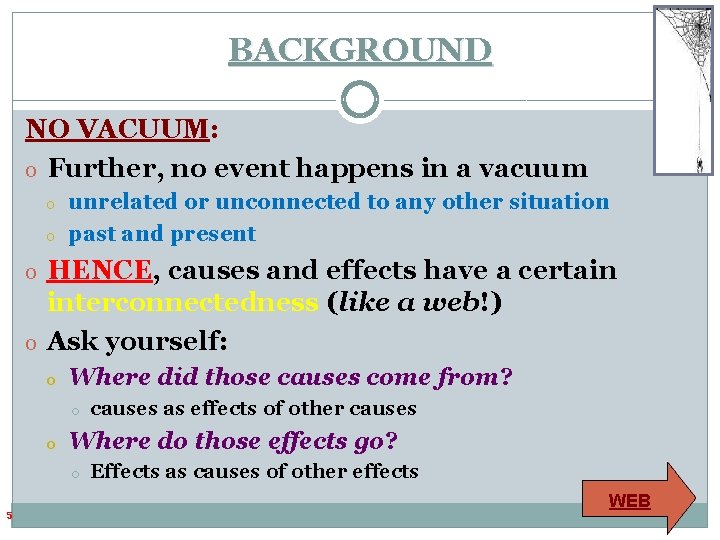 BACKGROUND

NO VACUUM:

o Further, no event happens in a vacuum
  o unrelated or unconnected to any other situation
  o past and present
o HENCE, causes and effects have a certain interconnectedness (like a web!)
o Ask yourself:
  o Where did those causes come from?
    o causes as effects of other causes
  o Where do those effects go?
    o Effects as causes of other effects

WEB

5